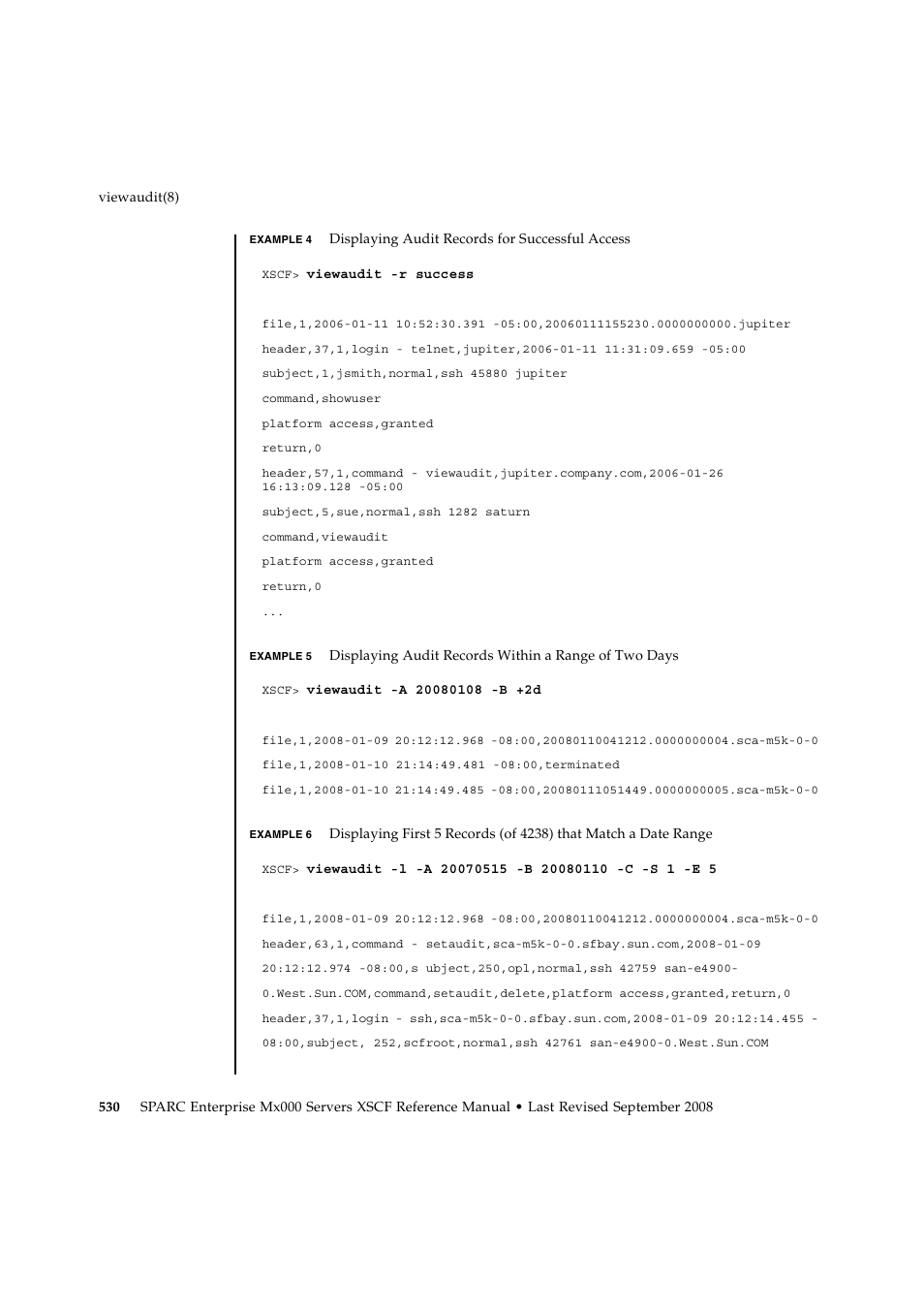 viewaudit(8)

EXAMPLE 4 Displaying Audit Records for Successful Access

XSCF> viewaudit -r success

file,1,2006-01-11 10:52:30.391 -05:00,20060111155230.0000000000.jupiter

header,37,1,login - telnet,jupiter,2006-01-11 11:31:09.659 -05:00

subject,1,jsmith,normal,ssh 45880 jupiter

command,showuser

platform access,granted

return,0

header,57,1,command - viewaudit,jupiter.company.com,2006-01-26 16:13:09.128 -05:00

subject,5,sue,normal,ssh 1282 saturn

command,viewaudit

platform access,granted

return,0

...

EXAMPLE 5 Displaying Audit Records Within a Range of Two Days

XSCF> viewaudit -A 20080108 -B +2d

file,1,2008-01-09 20:12:12.968 -08:00,20080110041212.0000000004.sca-m5k-0-0

file,1,2008-01-10 21:14:49.481 -08:00,terminated

file,1,2008-01-10 21:14:49.485 -08:00,20080111051449.0000000005.sca-m5k-0-0

EXAMPLE 6 Displaying First 5 Records (of 4238) that Match a Date Range

XSCF> viewaudit -l -A 20070515 -B 20080110 -C -S 1 -E 5

file,1,2008-01-09 20:12:12.968 -08:00,20080110041212.0000000004.sca-m5k-0-0

header,63,1,command - setaudit,sca-m5k-0-0.sfbay.sun.com,2008-01-09

20:12:12.974 -08:00,s ubject,250,opl,normal,ssh 42759 san-e4900-

0.West.Sun.COM,command,setaudit,delete,platform access,granted,return,0

header,37,1,login - ssh,sca-m5k-0-0.sfbay.sun.com,2008-01-09 20:12:14.455 -

08:00,subject, 252,scfroot,normal,ssh 42761 san-e4900-0.West.Sun.COM

530 SPARC Enterprise Mx000 Servers XSCF Reference Manual • Last Revised September 2008